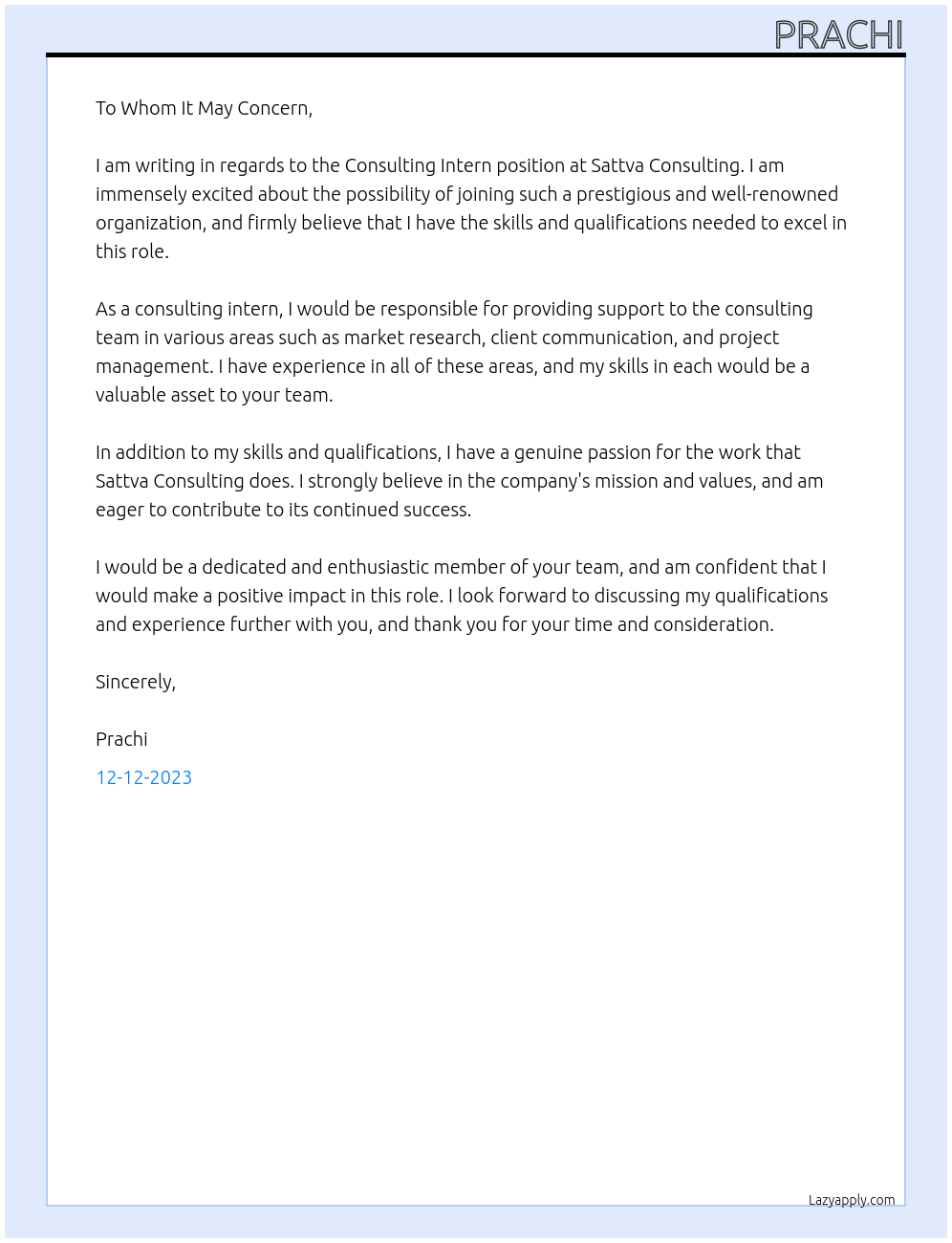 PRACHI

To Whom It May Concern,

I am writing in regards to the Consulting Intern position at Sattva Consulting. I am immensely excited about the possibility of joining such a prestigious and well-renowned organization, and firmly believe that I have the skills and qualifications needed to excel in this role.

As a consulting intern, I would be responsible for providing support to the consulting team in various areas such as market research, client communication, and project management. I have experience in all of these areas, and my skills in each would be a valuable asset to your team.

In addition to my skills and qualifications, I have a genuine passion for the work that Sattva Consulting does. I strongly believe in the company's mission and values, and am eager to contribute to its continued success.

I would be a dedicated and enthusiastic member of your team, and am confident that I would make a positive impact in this role. I look forward to discussing my qualifications and experience further with you, and thank you for your time and consideration.

Sincerely,

Prachi

12-12-2023

Lazyapply.com